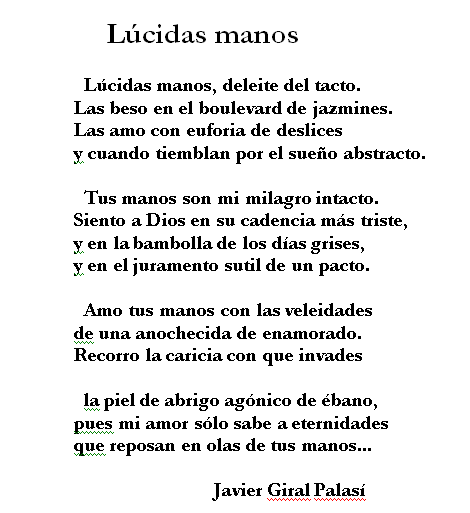 Lúcidas manos

Lúcidas manos, deleite del tacto.
Las beso en el boulevard de jazmines.
Las amo con euforia de deslices
y cuando tiemblan por el sueño abstracto.

Tus manos son mi milagro intacto.
Siento a Dios en su cadencia más triste,
y en la bambolla de los días grises,
y en el juramento sutil de un pacto.

Amo tus manos con las veleidades
de una anochecida de enamorado.
Recorro la caricia con que invades

la piel de abrigo agónico de ébano,
pues mi amor sólo sabe a eternidades
que reposan en olas de tus manos...

Javier Giral Palasí